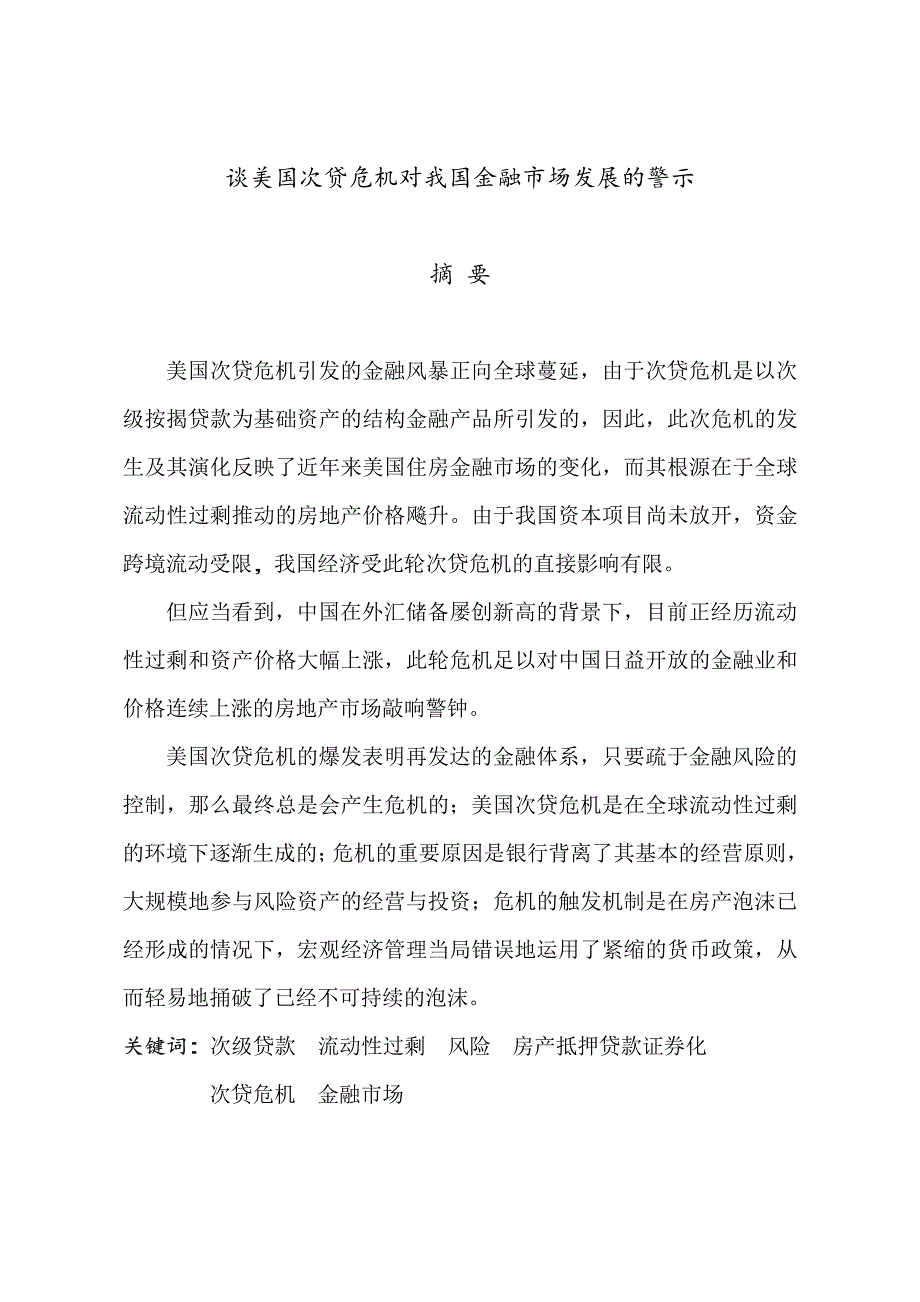 谈美国次贷危机对我国金融市场发展的警示

摘 要

美国次贷危机引发的金融风暴正向全球蔓延，由于次贷危机是以次级按揭贷款为基础资产的结构金融产品所引发的，因此，此次危机的发生及其演化反映了近年来美国住房金融市场的变化，而其根源在于全球流动性过剩推动的房地产价格飚升。由于我国资本项目尚未放开，资金跨境流动受限，我国经济受此轮次贷危机的直接影响有限。

但应当看到，中国在外汇储备屡创新高的背景下，目前正经历流动性过剩和资产价格大幅上涨，此轮危机足以对中国日益开放的金融业和价格连续上涨的房地产市场敲响警钟。

美国次贷危机的爆发表明再发达的金融体系，只要疏于金融风险的控制，那么最终总是会产生危机的；美国次贷危机是在全球流动性过剩的环境下逐渐生成的；危机的重要原因是银行背离了其基本的经营原则，大规模地参与风险资产的经营与投资；危机的触发机制是在房产泡沫已经形成的情况下，宏观经济管理当局错误地运用了紧缩的货币政策，从而轻易地捅破了已经不可持续的泡沫。

关键词：次级贷款　流动性过剩　风险　房产抵押贷款证券化　次贷危机　金融市场